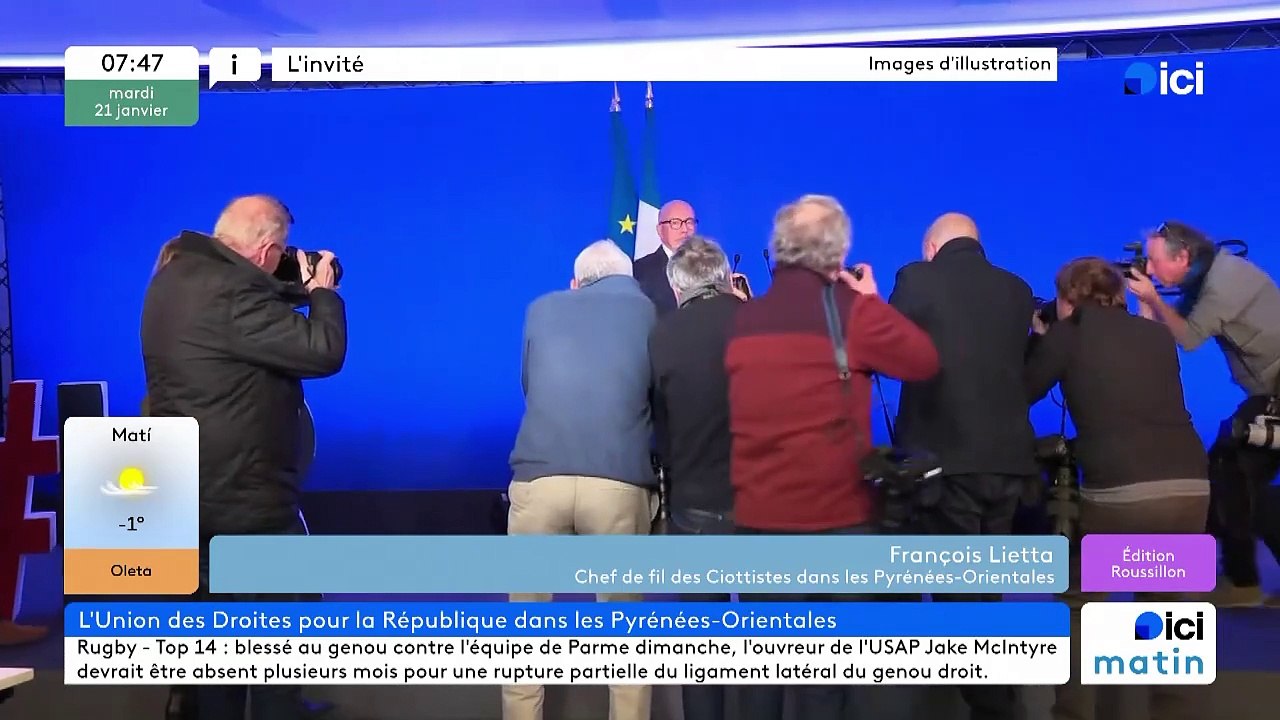 07:47
mardi
21 janvier

i

L'invité

Images d'illustration

ici

Matí
-1°
Oleta

François Lietta
Chef de fil des Ciottistes dans les Pyrénées-Orientales

Édition
Roussillon

L'Union des Droites pour la République dans les Pyrénées-Orientales

Rugby - Top 14 : blessé au genou contre l'équipe de Parme dimanche, l'ouvreur de l'USAP Jake McIntyre devrait être absent plusieurs mois pour une rupture partielle du ligament latéral du genou droit.

ici
matin